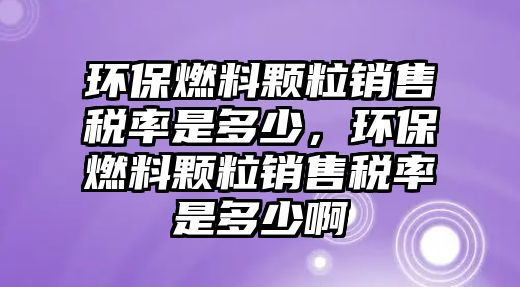 环保燃料颗粒销售税率是多少，环保燃料颗粒销售税率是多少啊